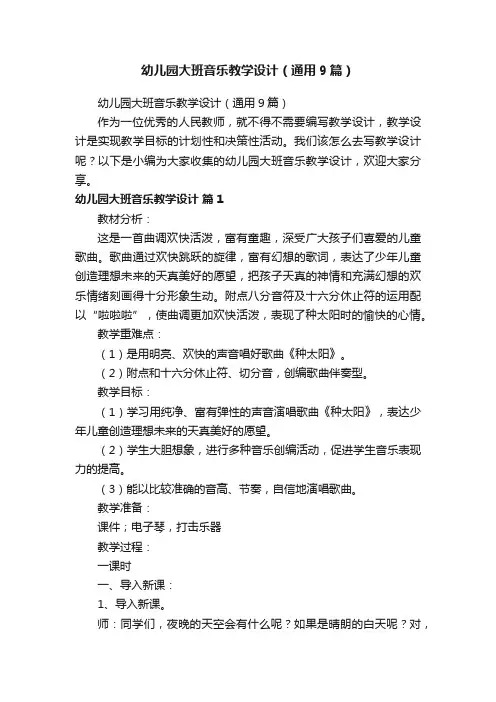 幼儿园大班音乐教学设计（通用9篇）

幼儿园大班音乐教学设计（通用9篇）

作为一位优秀的人民教师，就不得不需要编写教学设计，教学设计是实现教学目标的计划性和决策性活动。我们该怎么去写教学设计呢？以下是小编为大家收集的幼儿园大班音乐教学设计，欢迎大家分享。

幼儿园大班音乐教学设计 篇1

教材分析：

这是一首曲调欢快活泼，富有童趣，深受广大孩子们喜爱的儿童歌曲。歌曲通过欢快跳跃的旋律，富有幻想的歌词，表达了少年儿童创造理想未来的天真美好的愿望，把孩子天真的神情和充满幻想的欢乐情绪刻画得十分形象生动。附点八分音符及十六分休止符的运用配以“啦啦啦”，使曲调更加欢快活泼，表现了种太阳时的愉快的心情。

教学重难点：

（1）是用明亮、欢快的声音唱好歌曲《种太阳》。

（2）附点和十六分休止符、切分音，创编歌曲伴奏型。

教学目标：

（1）学习用纯净、富有弹性的声音演唱歌曲《种太阳》，表达少年儿童创造理想未来的天真美好的愿望。

（2）学生大胆想象，进行多种音乐创编活动，促进学生音乐表现力的提高。

（3）能以比较准确的音高、节奏，自信地演唱歌曲。

教学准备：

课件；电子琴，打击乐器

教学过程：

一课时

一、导入新课：

1、导入新课。

师：同学们，夜晚的天空会有什么呢？如果是晴朗的白天呢？对，